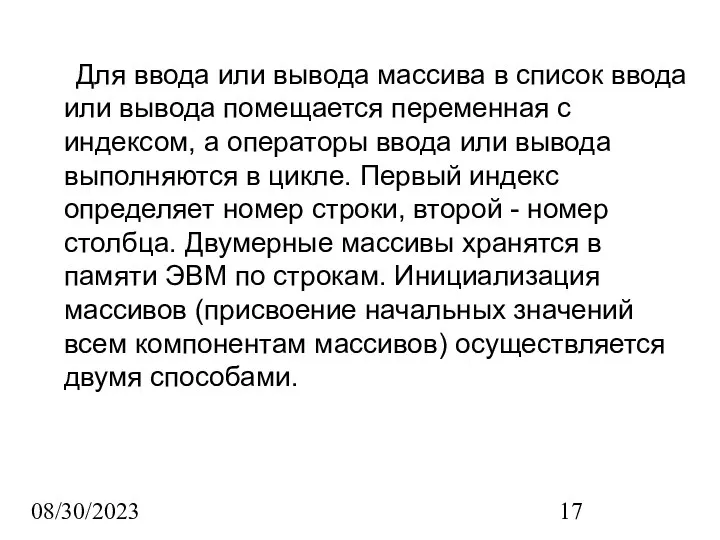 Для ввода или вывода массива в список ввода или вывода помещается переменная с индексом, а операторы ввода или вывода выполняются в цикле. Первый индекс определяет номер строки, второй - номер столбца. Двумерные массивы хранятся в памяти ЭВМ по строкам. Инициализация массивов (присвоение начальных значений всем компонентам массивов) осуществляется двумя способами.

08/30/2023

17